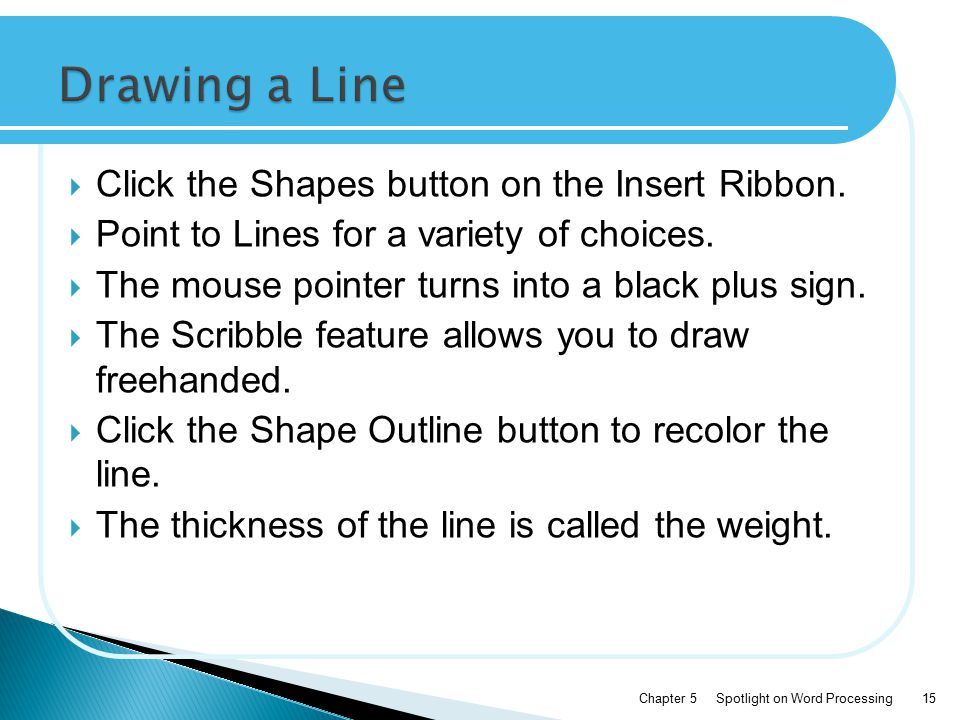 Drawing a Line

Click the Shapes button on the Insert Ribbon.

Point to Lines for a variety of choices.

The mouse pointer turns into a black plus sign.

The Scribble feature allows you to draw freehanded.

Click the Shape Outline button to recolor the line.

The thickness of the line is called the weight.

Chapter 5 Spotlight on Word Processing 15